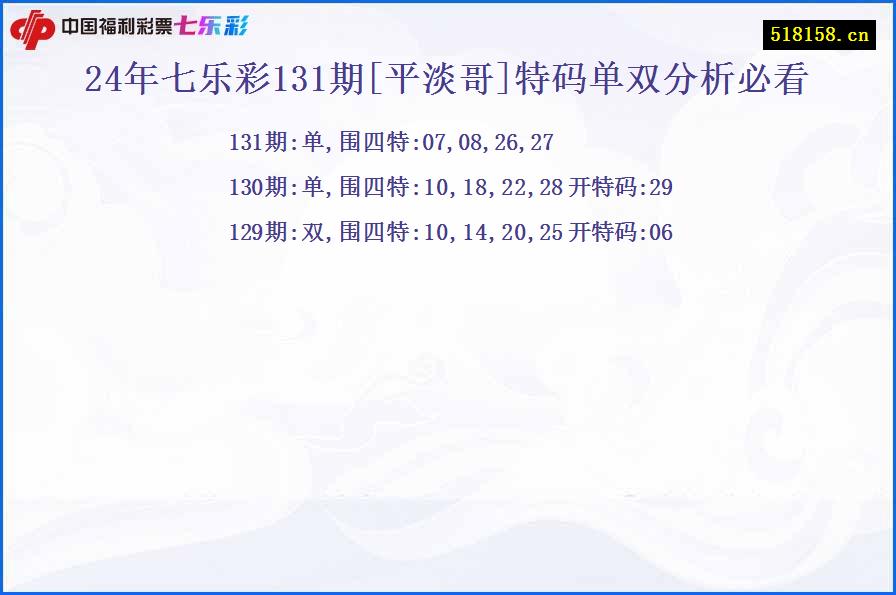 中国福利彩票七乐彩

518158.cn

24年七乐彩131期[平淡哥]特码单双分析必看

131期:单,围四特:07,08,26,27

130期:单,围四特:10,18,22,28 开特码:29

129期:双,围四特:10,14,20,25 开特码:06